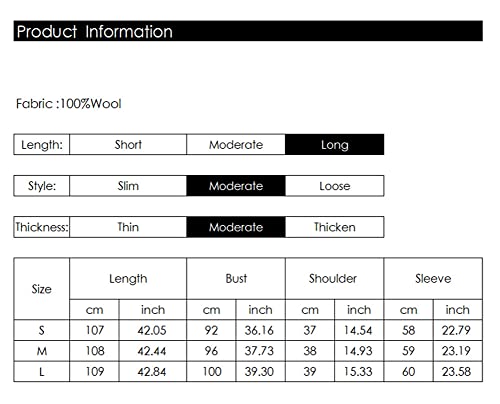 Product Information

Fabric :100%Wool

| Length: | Short | Moderate | Long |
|---|---|---|---|

| Style: | Slim | Moderate | Loose |
|---|---|---|---|

| Thickness: | Thin | Moderate | Thicken |
|---|---|---|---|

| Size | Length | | Bust | | Shoulder | | Sleeve | |
|---|---|---|---|---|---|---|---|---|
| | cm | inch | cm | inch | cm | inch | cm | inch |
| S | 107 | 42.05 | 92 | 36.16 | 37 | 14.54 | 58 | 22.79 |
| M | 108 | 42.44 | 96 | 37.73 | 38 | 14.93 | 59 | 23.19 |
| L | 109 | 42.84 | 100 | 39.30 | 39 | 15.33 | 60 | 23.58 |